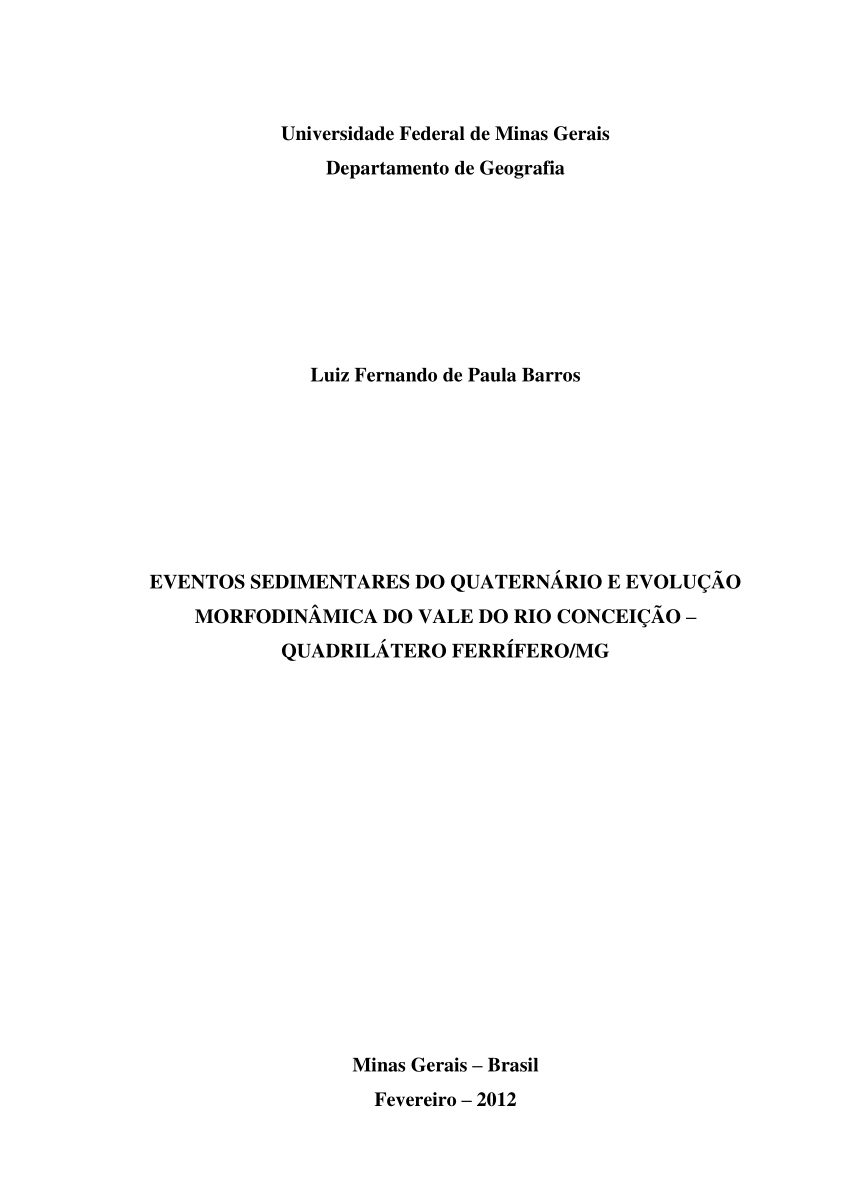 Universidade Federal de Minas Gerais
Departamento de Geografia

Luiz Fernando de Paula Barros

EVENTOS SEDIMENTARES DO QUATERNÁRIO E EVOLUÇÃO MORFODINÂMICA DO VALE DO RIO CONCEIÇÃO – QUADRILÁTERO FERRÍFERO/MG

Minas Gerais – Brasil
Fevereiro – 2012